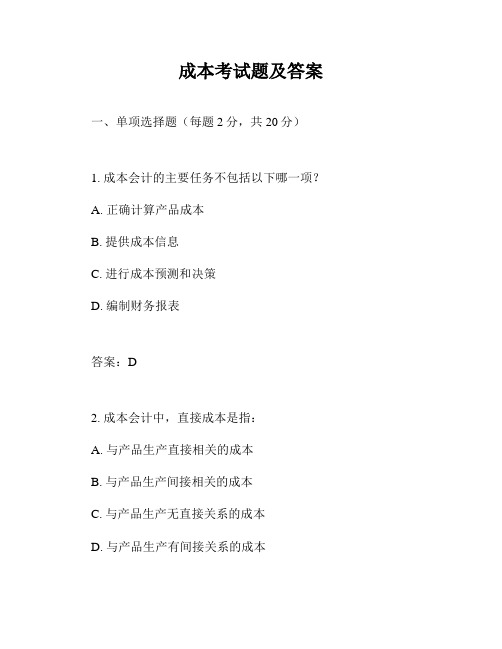 成本考试题及答案

一、单项选择题（每题 2 分，共 20 分）

1. 成本会计的主要任务不包括以下哪一项？

A. 正确计算产品成本

B. 提供成本信息

C. 进行成本预测和决策

D. 编制财务报表

答案：D

2. 成本会计中，直接成本是指：

A. 与产品生产直接相关的成本

B. 与产品生产间接相关的成本

C. 与产品生产无直接关系的成本

D. 与产品生产有间接关系的成本